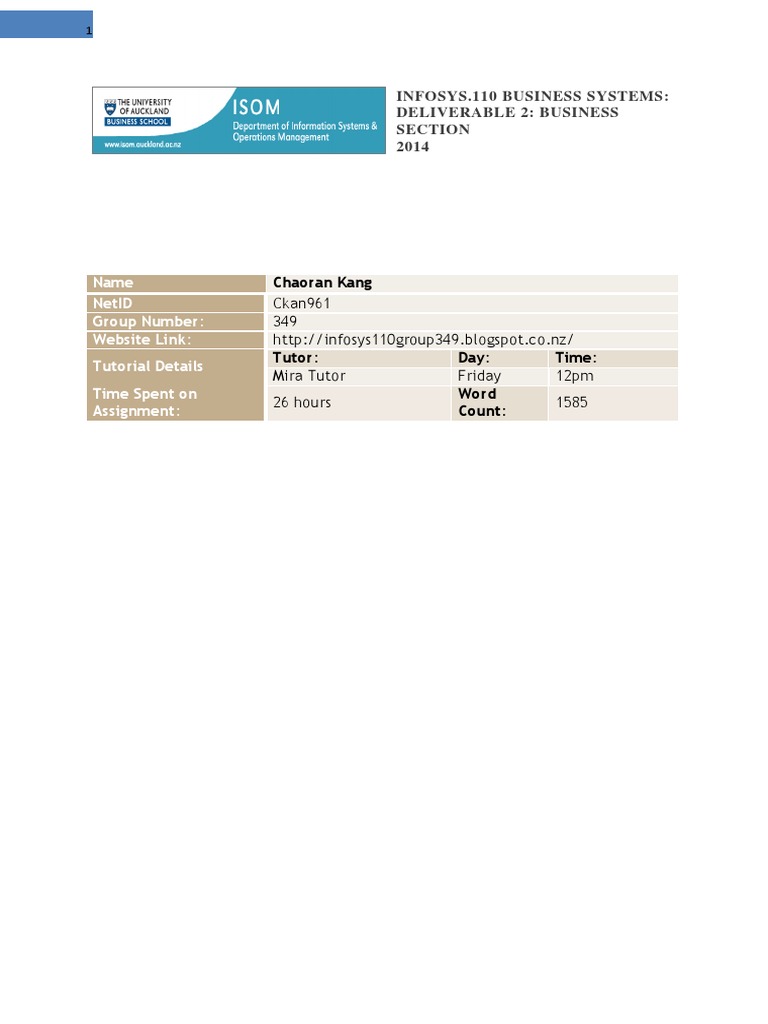 1

THE UNIVERSITY OF AUCKLAND BUSINESS SCHOOL
www.isom.auckland.ac.nz
ISOM
Department of Information Systems & Operations Management

INFOSYS.110 BUSINESS SYSTEMS: DELIVERABLE 2: BUSINESS SECTION
2014

| Name | Chaoran Kang | | |
|---|---|---|---|
| NetID | Ckan961 | | |
| Group Number: | 349 | | |
| Website Link: | http://infosys110group349.blogspot.co.nz/ | | |
| Tutorial Details | Tutor: | Day: | Time: |
| | Mira Tutor | Friday | 12pm |
| Time Spent on Assignment: | 26 hours | Word Count: | 1585 |